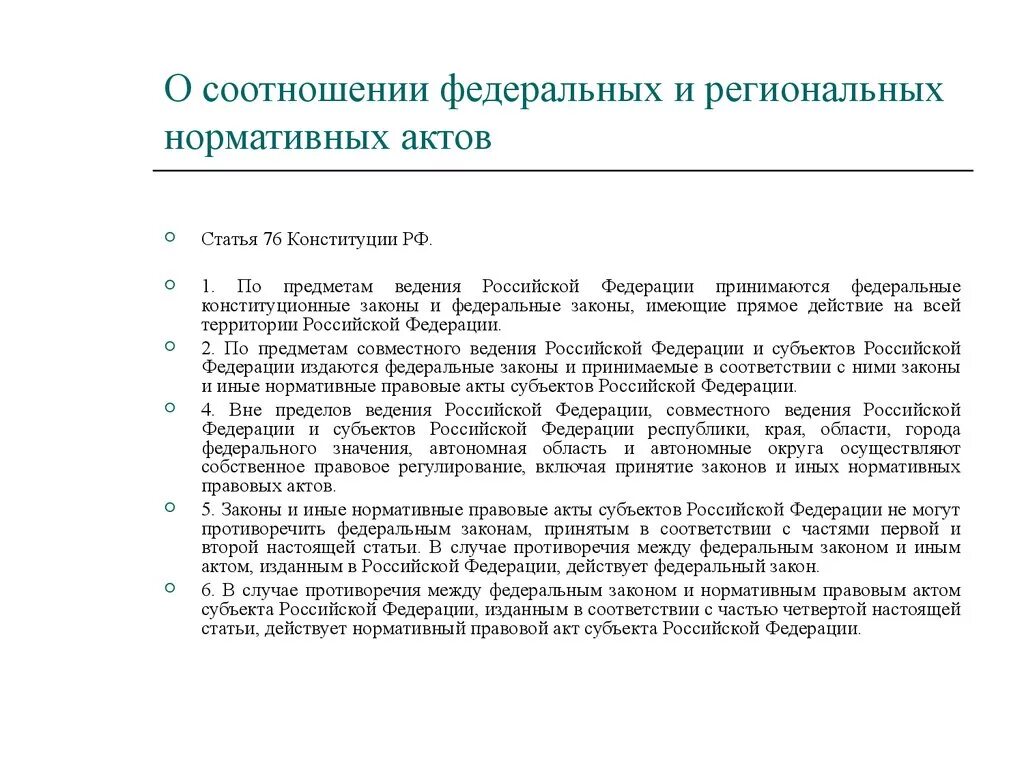 О соотношении федеральных и региональных нормативных актов

Статья 76 Конституции РФ.

1. По предметам ведения Российской Федерации принимаются федеральные конституционные законы и федеральные законы, имеющие прямое действие на всей территории Российской Федерации.

2. По предметам совместного ведения Российской Федерации и субъектов Российской Федерации издаются федеральные законы и принимаемые в соответствии с ними законы и иные нормативные правовые акты субъектов Российской Федерации.

4. Вне пределов ведения Российской Федерации, совместного ведения Российской Федерации и субъектов Российской Федерации республики, края, области, города федерального значения, автономная область и автономные округа осуществляют собственное правовое регулирование, включая принятие законов и иных нормативных правовых актов.

5. Законы и иные нормативные правовые акты субъектов Российской Федерации не могут противоречить федеральным законам, принятым в соответствии с частями первой и второй настоящей статьи. В случае противоречия между федеральным законом и иным актом, изданным в Российской Федерации, действует федеральный закон.

6. В случае противоречия между федеральным законом и нормативным правовым актом субъекта Российской Федерации, изданным в соответствии с частью четвертой настоящей статьи, действует нормативный правовой акт субъекта Российской Федерации.